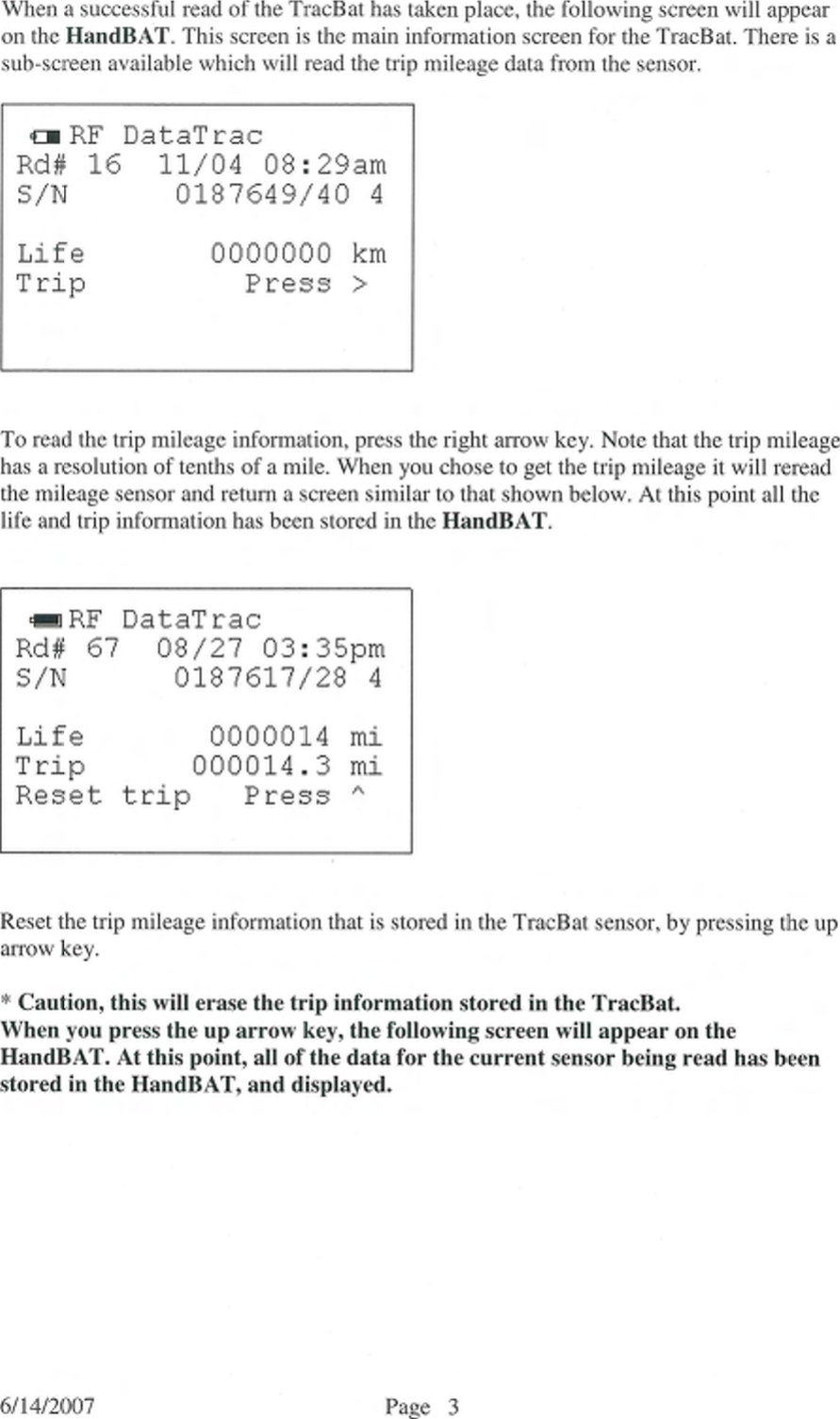 When a successful read of the TracBat has taken place, the following screen will appear on the HandBAT. This screen is the main information screen for the TracBat. There is a sub-screen available which will read the trip mileage data from the sensor.

RF DataTrac
Rd# 16 11/04 08:29am
S/N 0187649/40 4

Life 0000000 km
Trip Press >

To read the trip mileage information, press the right arrow key. Note that the trip mileage has a resolution of tenths of a mile. When you chose to get the trip mileage it will reread the mileage sensor and return a screen similar to that shown below. At this point all the life and trip information has been stored in the HandBAT.

RF DataTrac
Rd# 67 08/27 03:35pm
S/N 0187617/28 4

Life 0000014 mi
Trip 000014.3 mi
Reset trip Press ^

Reset the trip mileage information that is stored in the TracBat sensor, by pressing the up arrow key.

* Caution, this will erase the trip information stored in the TracBat.
When you press the up arrow key, the following screen will appear on the HandBAT. At this point, all of the data for the current sensor being read has been stored in the HandBAT, and displayed.

6/14/2007 Page 3